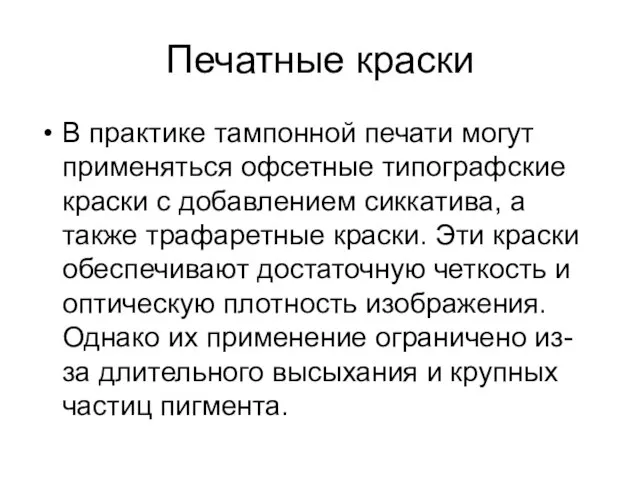 Печатные краски

• В практике тампонной печати могут применяться офсетные типографские краски с добавлением сиккатива, а также трафаретные краски. Эти краски обеспечивают достаточную четкость и оптическую плотность изображения. Однако их применение ограничено из-за длительного высыхания и крупных частиц пигмента.